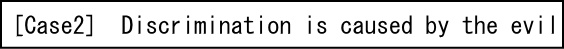 [Case2]  Discrimination is caused by the evil